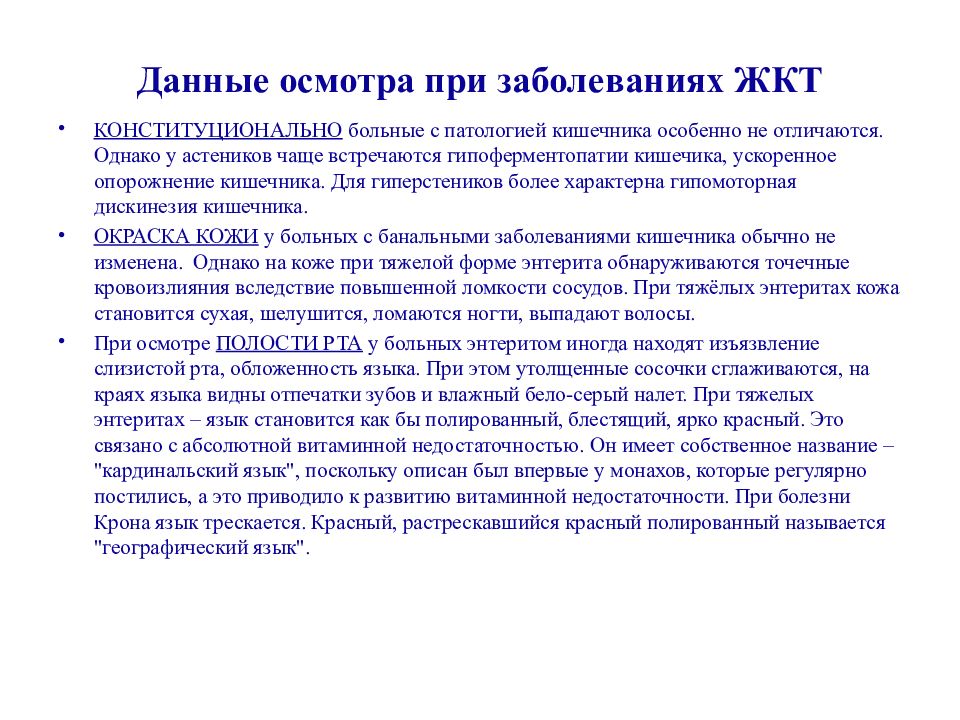 Данные осмотра при заболеваниях ЖКТ

• КОНСТИТУЦИОНАЛЬНО больные с патологией кишечника особенно не отличаются. Однако у астеников чаще встречаются гипоферментопатии кишечика, ускоренное опорожнение кишечника. Для гиперстеников более характерна гипомоторная дискинезия кишечника.

• ОКРАСКА КОЖИ у больных с банальными заболеваниями кишечника обычно не изменена. Однако на коже при тяжелой форме энтерита обнаруживаются точечные кровоизлияния вследствие повышенной ломкости сосудов. При тяжёлых энтеритах кожа становится сухая, шелушится, ломаются ногти, выпадают волосы.

• При осмотре ПОЛОСТИ РТА у больных энтеритом иногда находят изъязвление слизистой рта, обложенность языка. При этом утолщенные сосочки сглаживаются, на краях языка видны отпечатки зубов и влажный бело-серый налет. При тяжелых энтеритах – язык становится как бы полированный, блестящий, ярко красный. Это связано с абсолютной витаминной недостаточностью. Он имеет собственное название – "кардинальский язык", поскольку описан был впервые у монахов, которые регулярно постились, а это приводило к развитию витаминной недостаточности. При болезни Крона язык трескается. Красный, растрескавшийся красный полированный называется "географический язык".